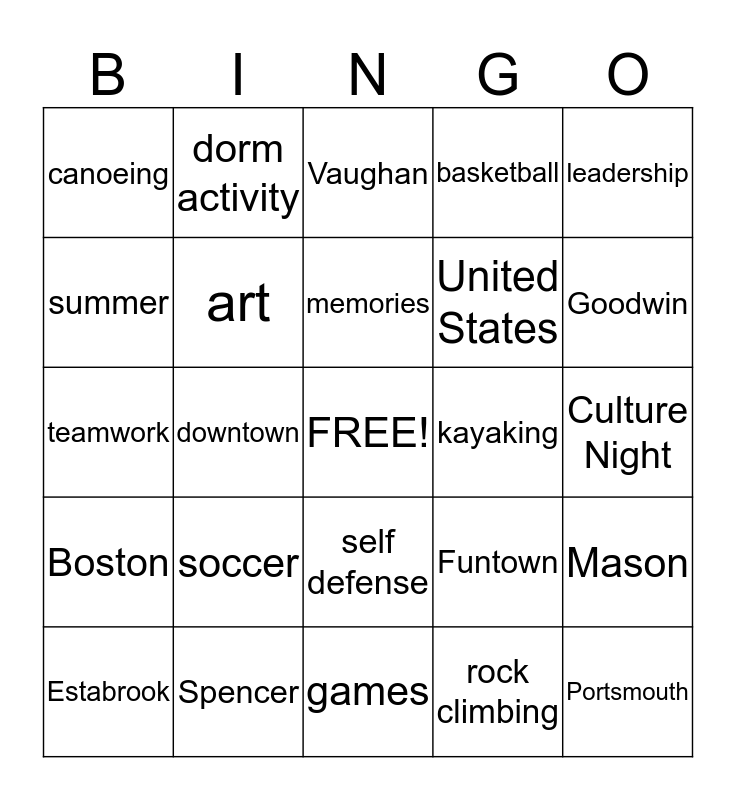 | B | I | N | G | O |
|---|---|---|---|---|
| canoeing | dorm activity | Vaughan | basketball | leadership |
| summer | art | memories | United States | Goodwin |
| teamwork | downtown | FREE! | kayaking | Culture Night |
| Boston | soccer | self defense | Funtown | Mason |
| Estabrook | Spencer | games | rock climbing | Portsmouth |